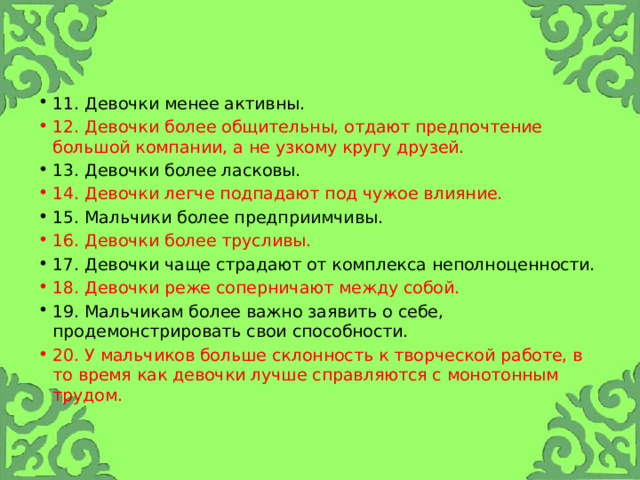 • 11. Девочки менее активны.
• 12. Девочки более общительны, отдают предпочтение большой компании, а не узкому кругу друзей.
• 13. Девочки более ласковы.
• 14. Девочки легче подпадают под чужое влияние.
• 15. Мальчики более предприимчивы.
• 16. Девочки более трусливы.
• 17. Девочки чаще страдают от комплекса неполноценности.
• 18. Девочки реже соперничают между собой.
• 19. Мальчикам более важно заявить о себе, продемонстрировать свои способности.
• 20. У мальчиков больше склонность к творческой работе, в то время как девочки лучше справляются с монотонным трудом.